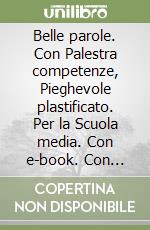 unilibro

Belle parole. Con Palestra competenze, Pieghevole plastificato. Per la Scuola media. Con e-book. Con...

COPERTINA NON DISPONIBILE